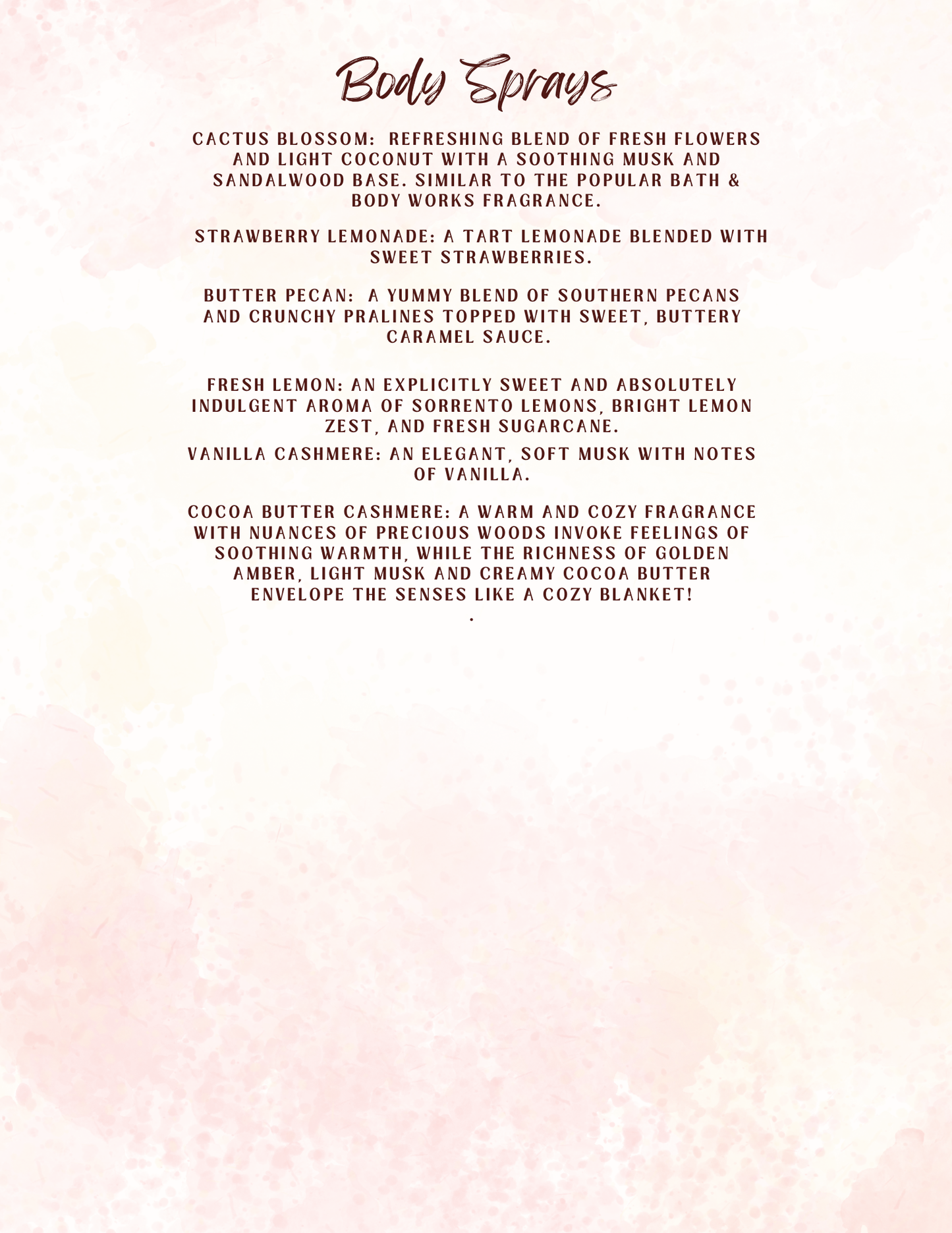 Body Sprays

CACTUS BLOSSOM: REFRESHING BLEND OF FRESH FLOWERS AND LIGHT COCONUT WITH A SOOTHING MUSK AND SANDALWOOD BASE. SIMILAR TO THE POPULAR BATH & BODY WORKS FRAGRANCE.

STRAWBERRY LEMONADE: A TART LEMONADE BLENDED WITH SWEET STRAWBERRIES.

BUTTER PECAN: A YUMMY BLEND OF SOUTHERN PECANS AND CRUNCHY PRALINES TOPPED WITH SWEET, BUTTERY CARAMEL SAUCE.

FRESH LEMON: AN EXPLICITLY SWEET AND ABSOLUTELY INDULGENT AROMA OF SORRENTO LEMONS, BRIGHT LEMON ZEST, AND FRESH SUGARCANE.

VANILLA CASHMERE: AN ELEGANT, SOFT MUSK WITH NOTES OF VANILLA.

COCOA BUTTER CASHMERE: A WARM AND COZY FRAGRANCE WITH NUANCES OF PRECIOUS WOODS INVOKE FEELINGS OF SOOTHING WARMTH, WHILE THE RICHNESS OF GOLDEN AMBER, LIGHT MUSK AND CREAMY COCOA BUTTER ENVELOPE THE SENSES LIKE A COZY BLANKET!

.